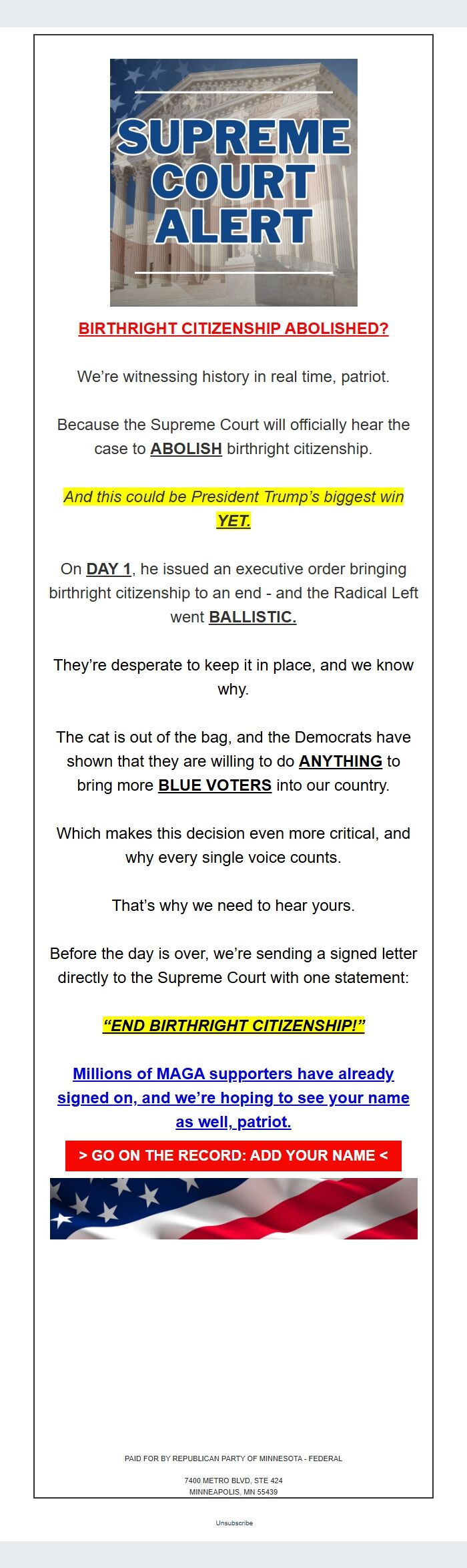 SUPREME COURT ALERT

BIRTHRIGHT CITIZENSHIP ABOLISHED?

We're witnessing history in real time, patriot.

Because the Supreme Court will officially hear the case to ABOLISH birthright citizenship.

And this could be President Trump's biggest win YET.

On DAY 1, he issued an executive order bringing birthright citizenship to an end - and the Radical Left went BALLISTIC.

They're desperate to keep it in place, and we know why.

The cat is out of the bag, and the Democrats have shown that they are willing to do ANYTHING to bring more BLUE VOTERS into our country.

Which makes this decision even more critical, and why every single voice counts.

That's why we need to hear yours.

Before the day is over, we're sending a signed letter directly to the Supreme Court with one statement:

"END BIRTHRIGHT CITIZENSHIP!"

Millions of MAGA supporters have already signed on, and we're hoping to see your name as well, patriot.

> GO ON THE RECORD: ADD YOUR NAME <

PAID FOR BY REPUBLICAN PARTY OF MINNESOTA - FEDERAL

7400 METRO BLVD, STE 424
MINNEAPOLIS, MN 55439

Unsubscribe